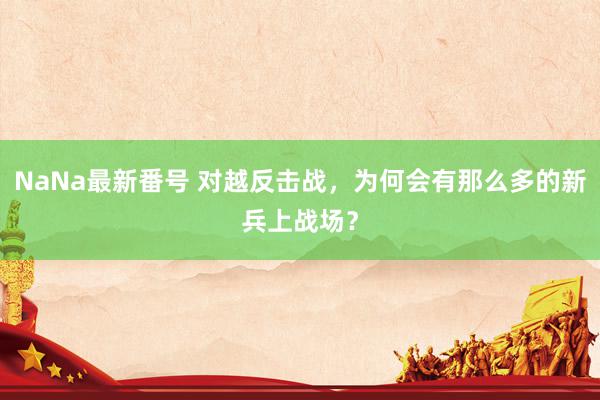 NaNa最新番号 对越反击战，为何会有那么多的新兵上战场？